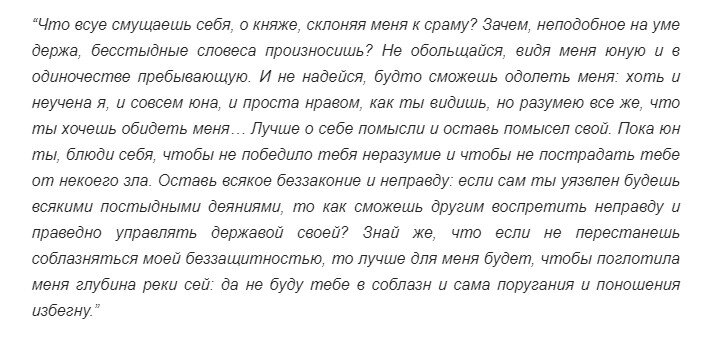 “Что всуе смущаешь себя, о княже, склоняя меня к сраму? Зачем, неподобное на уме держа, бесстыдные словеса произносишь? Не обольщайся, видя меня юную и в одиночестве пребывающую. И не надейся, будто сможешь одолеть меня: хоть и неучена я, и совсем юна, и проста нравом, как ты видишь, но разумею все же, что ты хочешь обидеть меня… Лучше о себе помысли и оставь помысел свой. Пока юн ты, блюди себя, чтобы не победило тебя неразумие и чтобы не пострадать тебе от некоего зла. Оставь всякое беззаконие и неправду: если сам ты уязвлен будешь всякими постыдными деяниями, то как сможешь другим воспретить неправду и праведно управлять державой своей? Знай же, что если не перестанешь соблазняться моей беззащитностью, то лучше для меня будет, чтобы поглотила меня глубина реки сей: да не буду тебе в соблазн и сама поругания и поношения избегну.”